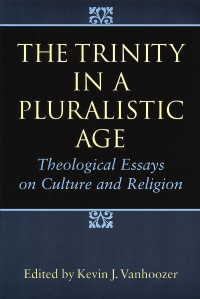 THE TRINITY IN A PLURALISTIC AGE

Theological Essays on Culture and Religion

Edited by Kevin J. Vanhoozer